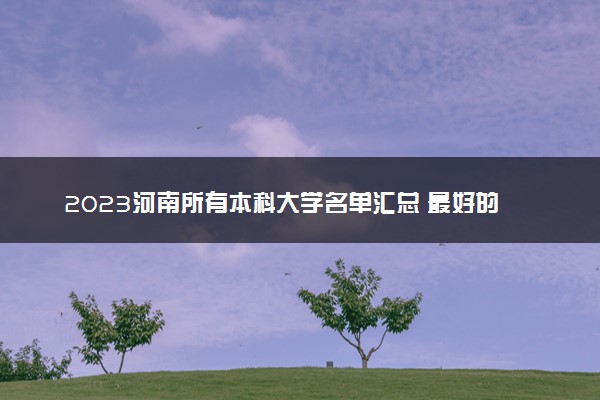 2023河南所有本科大学名单汇总 最好的